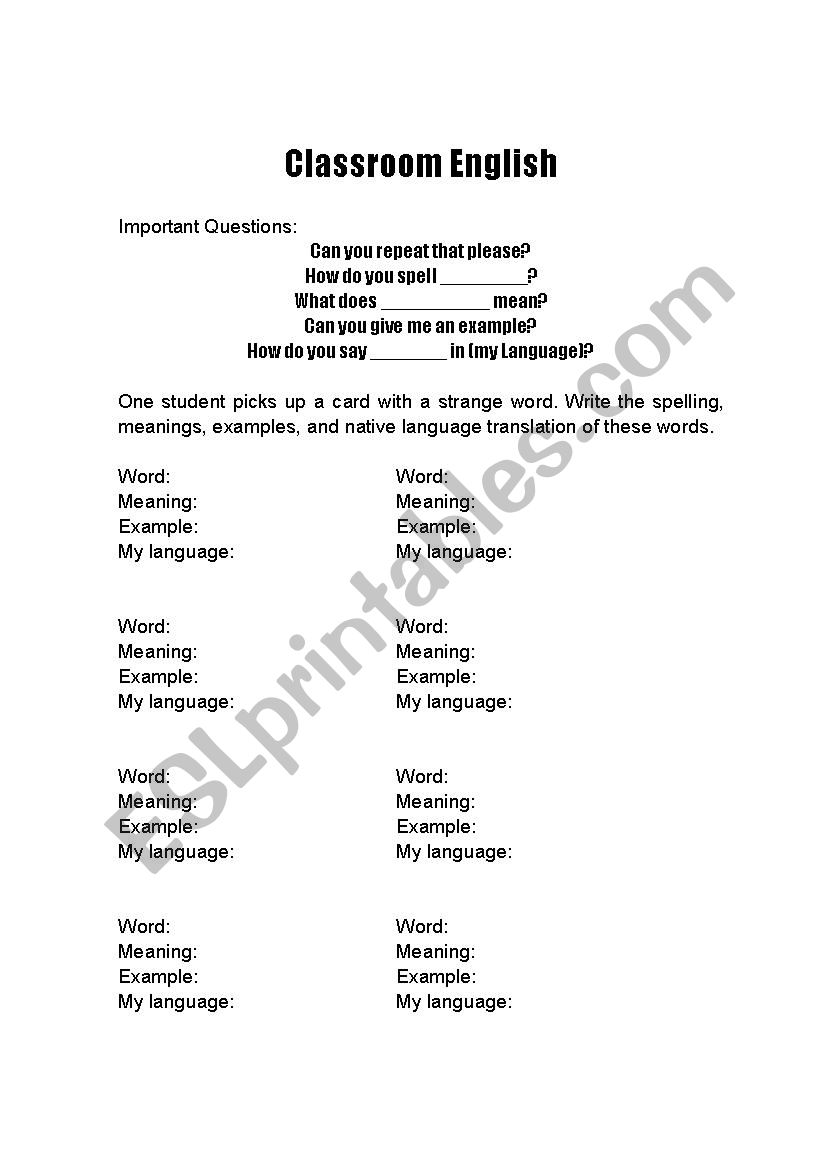 Classroom English

Important Questions:

Can you repeat that please?
How do you spell ________?
What does __________ mean?
Can you give me an example?
How do you say _______ in (my Language)?

One student picks up a card with a strange word. Write the spelling, meanings, examples, and native language translation of these words.

Word:
Meaning:
Example:
My language:

Word:
Meaning:
Example:
My language:

Word:
Meaning:
Example:
My language:

Word:
Meaning:
Example:
My language:

Word:
Meaning:
Example:
My language:

Word:
Meaning:
Example:
My language:

Word:
Meaning:
Example:
My language:

Word:
Meaning:
Example:
My language:

ESLprintables.com